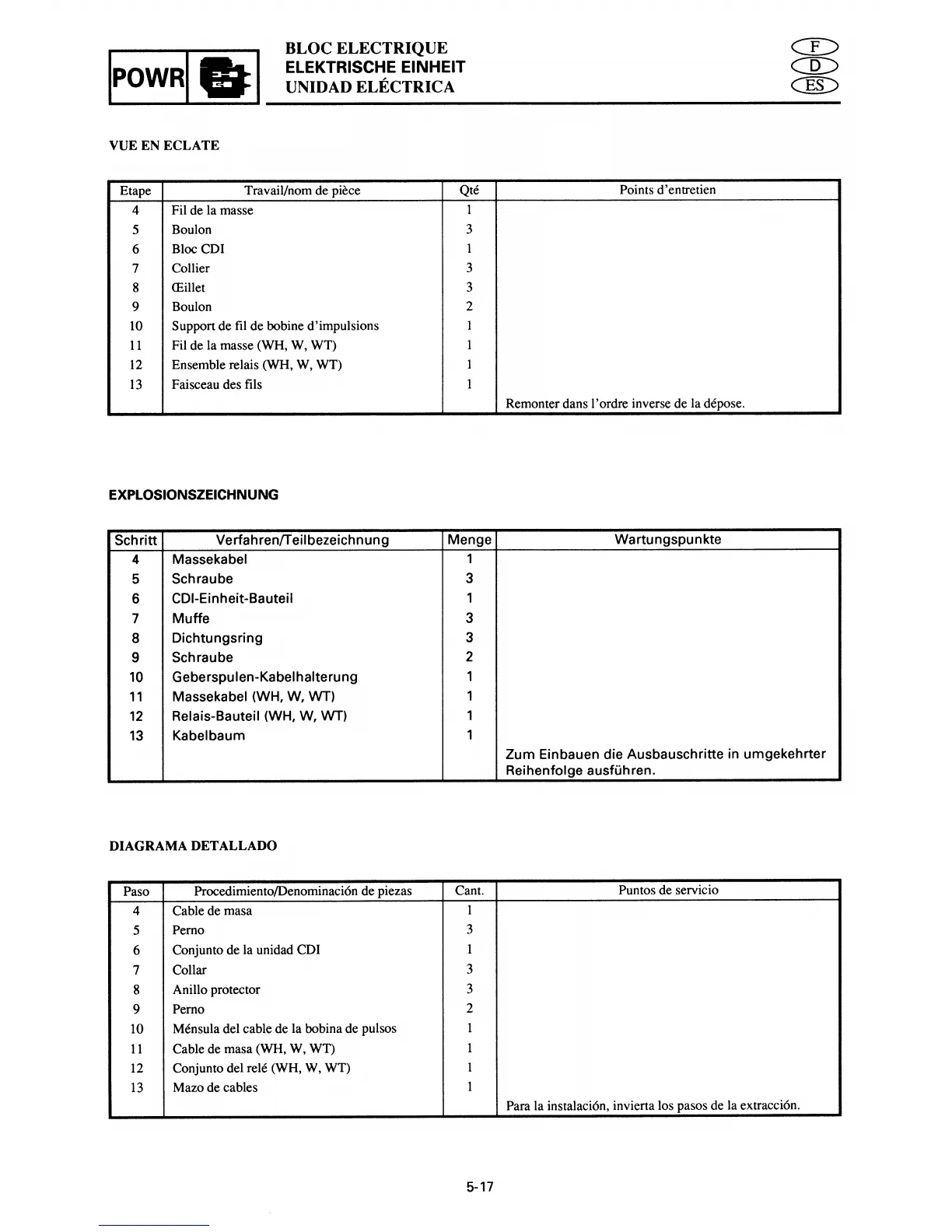 POWR

BLOC ELECTRIQUE
ELEKTRISCHE EINHEIT
UNIDAD ELÉCTRICA

F
D
ES

VUE EN ECLATE

| Etape | Travail/nom de pièce | Qté | Points d'entretien |
|---|---|---|---|
| 4 | Fil de la masse | 1 | |
| 5 | Boulon | 3 | |
| 6 | Bloc CDI | 1 | |
| 7 | Collier | 3 | |
| 8 | Œillet | 3 | |
| 9 | Boulon | 2 | |
| 10 | Support de fil de bobine d'impulsions | 1 | |
| 11 | Fil de la masse (WH, W, WT) | 1 | |
| 12 | Ensemble relais (WH, W, WT) | 1 | |
| 13 | Faisceau des fils | 1 | |
| | | | Remonter dans l'ordre inverse de la dépose. |

EXPLOSIONSZEICHNUNG

| Schritt | Verfahren/Teilbezeichnung | Menge | Wartungspunkte |
|---|---|---|---|
| 4 | Massekabel | 1 | |
| 5 | Schraube | 3 | |
| 6 | CDI-Einheit-Bauteil | 1 | |
| 7 | Muffe | 3 | |
| 8 | Dichtungsring | 3 | |
| 9 | Schraube | 2 | |
| 10 | Geberspulen-Kabelhalterung | 1 | |
| 11 | Massekabel (WH, W, WT) | 1 | |
| 12 | Relais-Bauteil (WH, W, WT) | 1 | |
| 13 | Kabelbaum | 1 | |
| | | | Zum Einbauen die Ausbauschritte in umgekehrter Reihenfolge ausführen. |

DIAGRAMA DETALLADO

| Paso | Procedimiento/Denominación de piezas | Cant. | Puntos de servicio |
|---|---|---|---|
| 4 | Cable de masa | 1 | |
| 5 | Perno | 3 | |
| 6 | Conjunto de la unidad CDI | 1 | |
| 7 | Collar | 3 | |
| 8 | Anillo protector | 3 | |
| 9 | Perno | 2 | |
| 10 | Ménsula del cable de la bobina de pulsos | 1 | |
| 11 | Cable de masa (WH, W, WT) | 1 | |
| 12 | Conjunto del relé (WH, W, WT) | 1 | |
| 13 | Mazo de cables | 1 | |
| | | | Para la instalación, invierta los pasos de la extracción. |

5-17